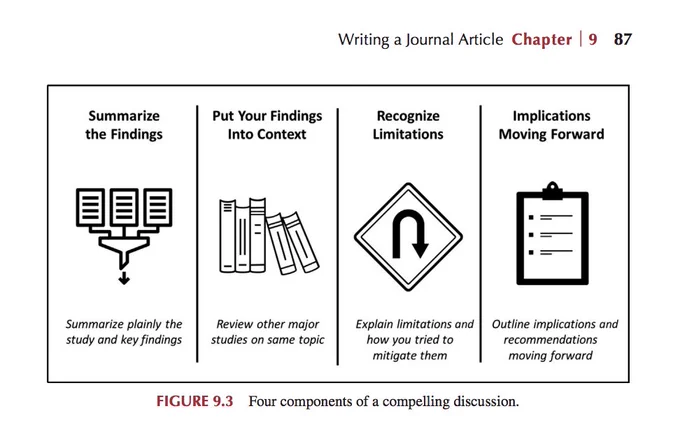 Writing a Journal Article Chapter | 9 87

Summarize the Findings

Summarize plainly the study and key findings

Put Your Findings Into Context

Review other major studies on same topic

Recognize Limitations

Explain limitations and how you tried to mitigate them

Implications Moving Forward

Outline implications and recommendations moving forward

FIGURE 9.3 Four components of a compelling discussion.